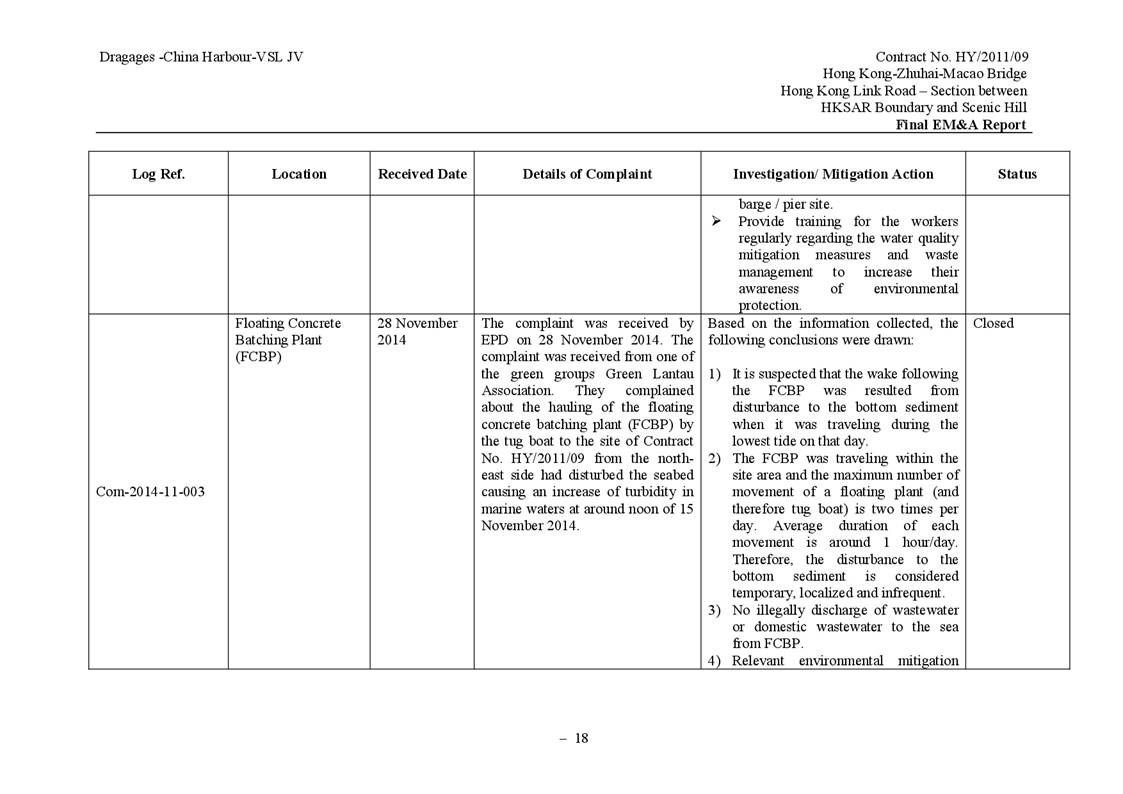 Dragages -China Harbour-VSL JV

Contract No. HY/2011/09
Hong Kong-Zhuhai-Macao Bridge
Hong Kong Link Road – Section between
HKSAR Boundary and Scenic Hill
Final EM&A Report

| Log Ref. | Location | Received Date | Details of Complaint | Investigation/ Mitigation Action | Status |
|---|---|---|---|---|---|
| | | | | barge / pier site. ➢ Provide training for the workers regularly regarding the water quality mitigation measures and waste management to increase their awareness of environmental protection. | |
| Com-2014-11-003 | Floating Concrete Batching Plant (FCBP) | 28 November 2014 | The complaint was received by EPD on 28 November 2014. The complaint was received from one of the green groups Green Lantau Association. They complained about the hauling of the floating concrete batching plant (FCBP) by the tug boat to the site of Contract No. HY/2011/09 from the north-east side had disturbed the seabed causing an increase of turbidity in marine waters at around noon of 15 November 2014. | Based on the information collected, the following conclusions were drawn: 1) It is suspected that the wake following the FCBP was resulted from disturbance to the bottom sediment when it was traveling during the lowest tide on that day. 2) The FCBP was traveling within the site area and the maximum number of movement of a floating plant (and therefore tug boat) is two times per day. Average duration of each movement is around 1 hour/day. Therefore, the disturbance to the bottom sediment is considered temporary, localized and infrequent. 3) No illegally discharge of wastewater or domestic wastewater to the sea from FCBP. 4) Relevant environmental mitigation | Closed |

– 18